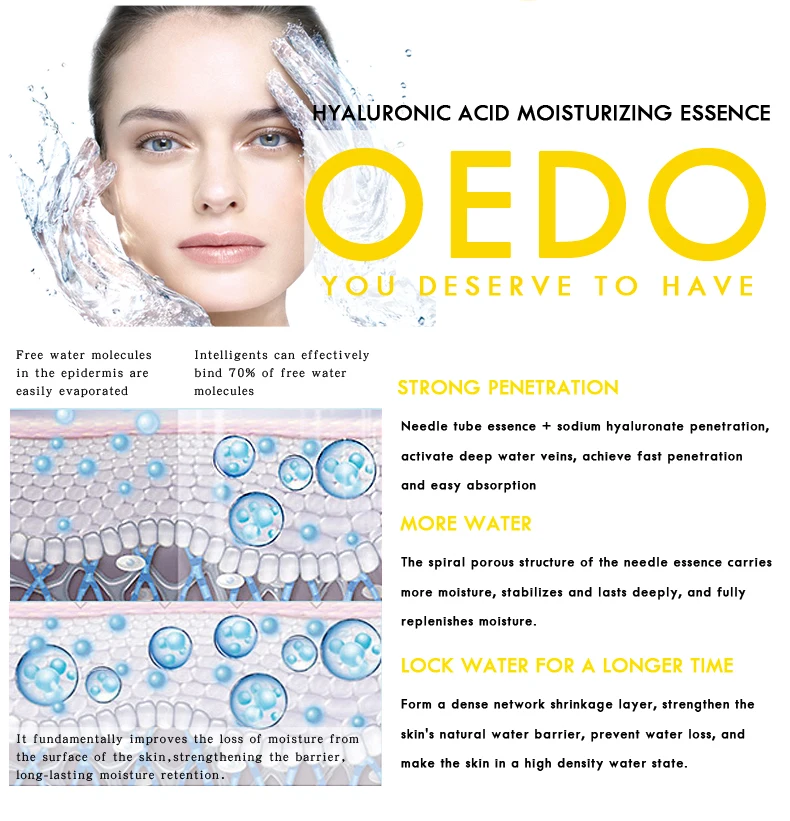 HYALURONIC ACID MOISTURIZING ESSENCE

OEDO

YOU DESERVE TO HAVE

Free water molecules in the epidermis are easily evaporated

Intelligents can effectively bind 70% of free water molecules

It fundamentally improves the loss of moisture from the surface of the skin,strengthening the barrier, long-lasting moisture retention.

STRONG PENETRATION

Needle tube essence + sodium hyaluronate penetration, activate deep water veins, achieve fast penetration and easy absorption

MORE WATER

The spiral porous structure of the needle essence carries more moisture, stabilizes and lasts deeply, and fully replenishes moisture.

LOCK WATER FOR A LONGER TIME

Form a dense network shrinkage layer, strengthen the skin's natural water barrier, prevent water loss, and make the skin in a high density water state.